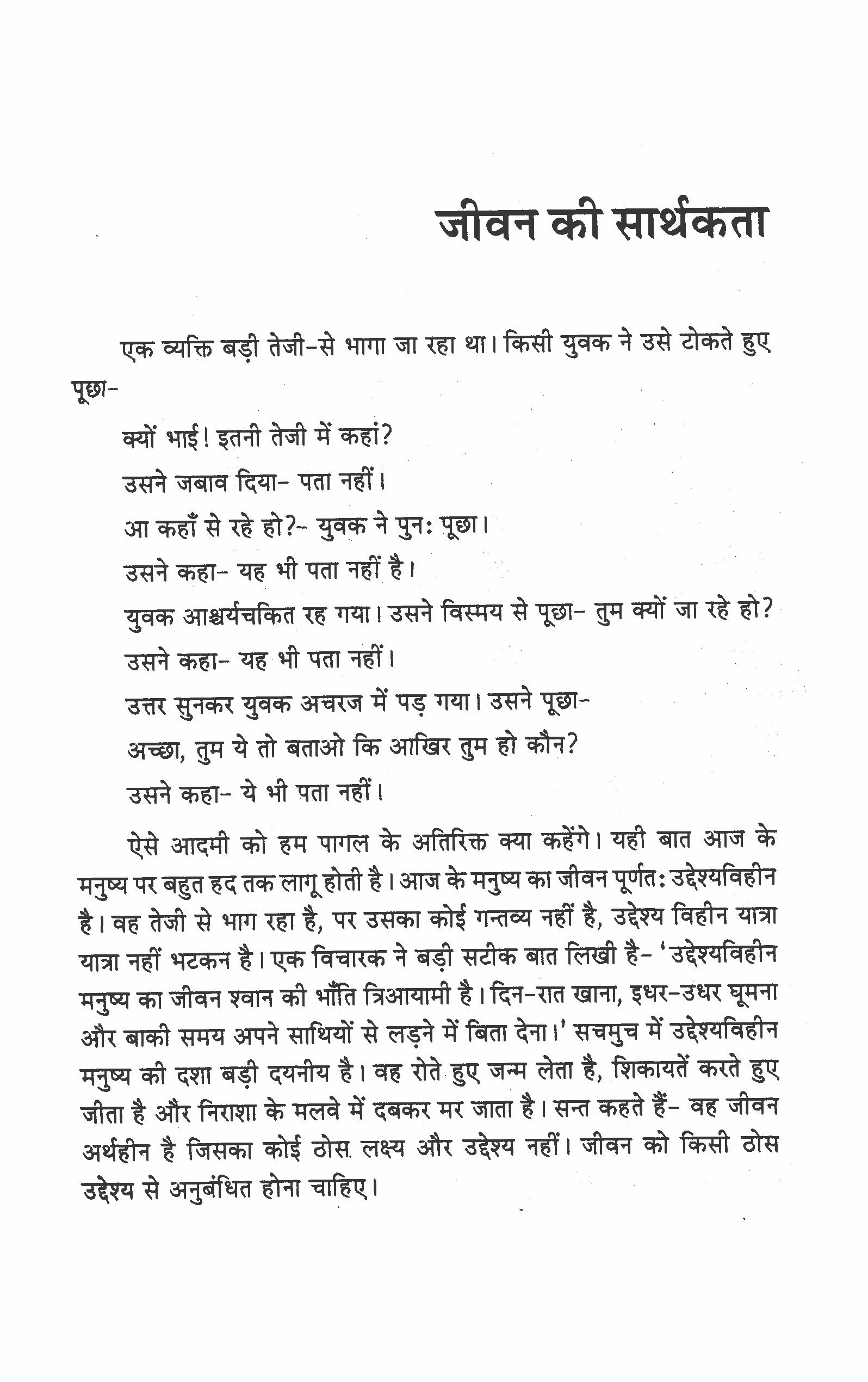 जीवन की सार्थकता

एक व्यक्ति बड़ी तेजी-से भागा जा रहा था। किसी युवक ने उसे टोकते हुए पूछा-

क्यों भाई! इतनी तेजी में कहां?

उसने जबाव दिया- पता नहीं।

आ कहाँ से रहे हो?- युवक ने पुनः पूछा।

उसने कहा- यह भी पता नहीं है।

युवक आश्चर्यचकित रह गया। उसने विस्मय से पूछा- तुम क्यों जा रहे हो?

उसने कहा- यह भी पता नहीं।

उत्तर सुनकर युवक अचरज में पड़ गया। उसने पूछा-

अच्छा, तुम ये तो बताओ कि आखिर तुम हो कौन?

उसने कहा- ये भी पता नहीं।

ऐसे आदमी को हम पागल के अतिरिक्त क्या कहेंगे। यही बात आज के मनुष्य पर बहुत हद तक लागू होती है। आज के मनुष्य का जीवन पूर्णतः उद्देश्यविहीन है। वह तेजी से भाग रहा है, पर उसका कोई गन्तव्य नहीं है, उद्देश्य विहीन यात्रा यात्रा नहीं भटकन है। एक विचारक ने बड़ी सटीक बात लिखी है- 'उद्देश्यविहीन मनुष्य का जीवन श्वान की भाँति त्रिआयामी है। दिन-रात खाना, इधर-उधर घूमना और बाकी समय अपने साथियों से लड़ने में बिता देना।' सचमुच में उद्देश्यविहीन मनुष्य की दशा बड़ी दयनीय है। वह रोते हुए जन्म लेता है, शिकायतें करते हुए जीता है और निराशा के मलवे में दबकर मर जाता है। सन्त कहते हैं- वह जीवन अर्थहीन है जिसका कोई ठोस लक्ष्य और उद्देश्य नहीं। जीवन को किसी ठोस उद्देश्य से अनुबंधित होना चाहिए।